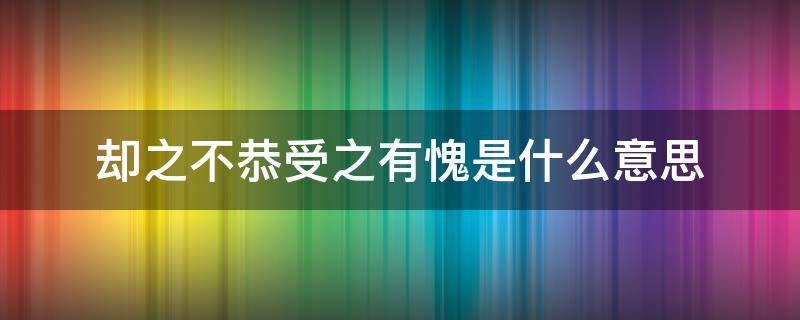 却之不恭受之有愧是什么意思